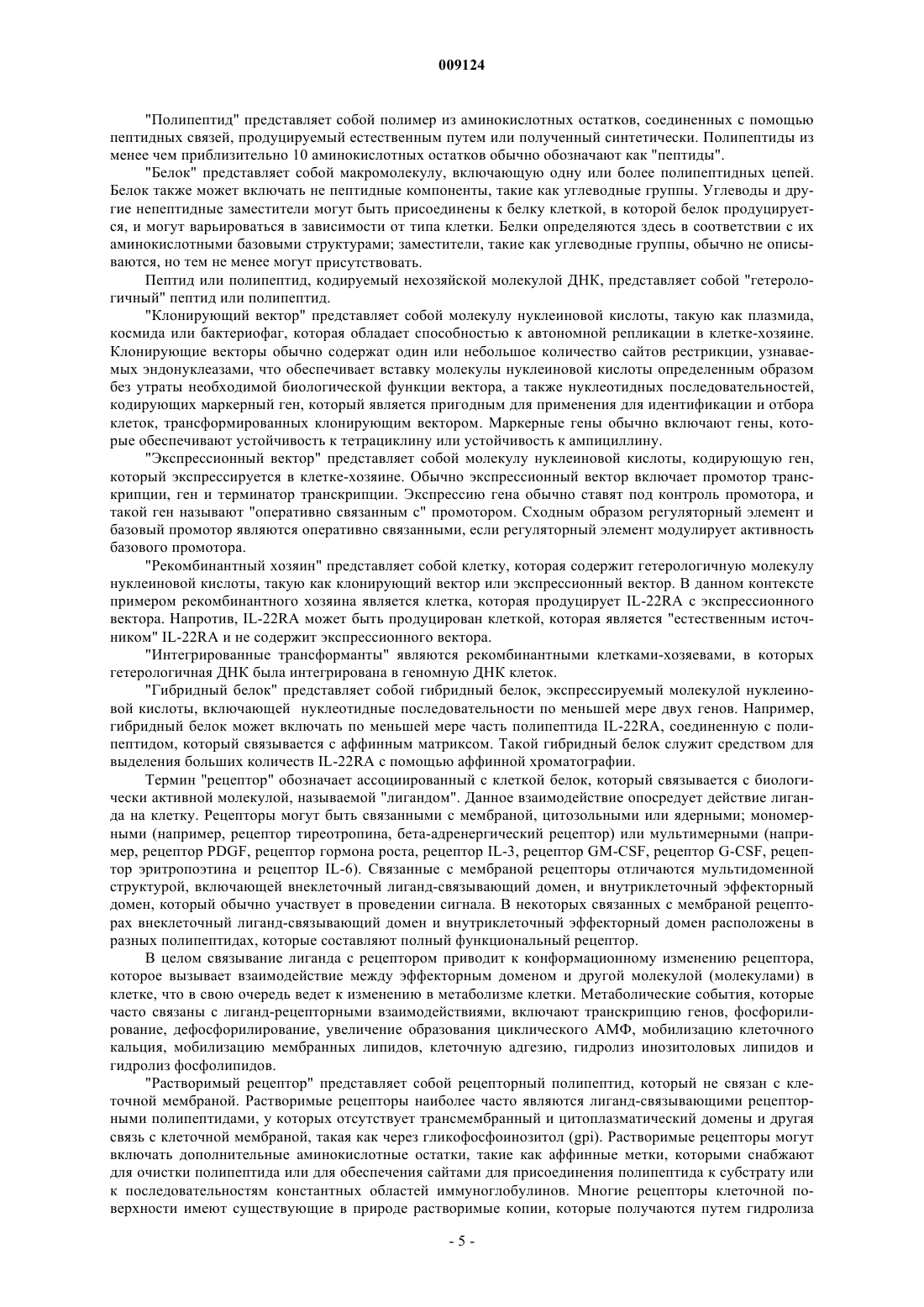 009124

"Полипептид" представляет собой полимер из аминокислотных остатков, соединенных с помощью пептидных связей, продуцируемый естественным путем или полученный синтетически. Полипептиды из менее чем приблизительно 10 аминокислотных остатков обычно обозначают как "пептиды".

"Белок" представляет собой макромолекулу, включающую одну или более полипептидных цепей. Белок также может включать не пептидные компоненты, такие как углеводные группы. Углеводы и другие непептидные заместители могут быть присоединены к белку клеткой, в которой белок продуцируется, и могут варьироваться в зависимости от типа клетки. Белки определяются здесь в соответствии с их аминокислотными базовыми структурами; заместители, такие как углеводные группы, обычно не описываются, но тем не менее могут присутствовать.

Пептид или полипептид, кодируемый нехозяйской молекулой ДНК, представляет собой "гетерологичный" пептид или полипептид.

"Клонирующий вектор" представляет собой молекулу нуклеиновой кислоты, такую как плазмида, космида или бактериофаг, которая обладает способностью к автономной репликации в клетке-хозяине. Клонирующие векторы обычно содержат один или небольшое количество сайтов рестрикции, узнаваемых эндонуклеазами, что обеспечивает вставку молекулы нуклеиновой кислоты определенным образом без утраты необходимой биологической функции вектора, а также нуклеотидных последовательностей, кодирующих маркерный ген, который является пригодным для применения для идентификации и отбора клеток, трансформированных клонирующим вектором. Маркерные гены обычно включают гены, которые обеспечивают устойчивость к тетрациклину или устойчивость к ампициллину.

"Экспрессионный вектор" представляет собой молекулу нуклеиновой кислоты, кодирующую ген, который экспрессируется в клетке-хозяине. Обычно экспрессионный вектор включает промотор транскрипции, ген и терминатор транскрипции. Экспрессию гена обычно ставят под контроль промотора, и такой ген называют "оперативно связанным с" промотором. Сходным образом регуляторный элемент и базовый промотор являются оперативно связанными, если регуляторный элемент модулирует активность базового промотора.

"Рекомбинантный хозяин" представляет собой клетку, которая содержит гетерологичную молекулу нуклеиновой кислоты, такую как клонирующий вектор или экспрессионный вектор. В данном контексте примером рекомбинантного хозяина является клетка, которая продуцирует IL-22RA с экспрессионного вектора. Напротив, IL-22RA может быть продуцирован клеткой, которая является "естественным источником" IL-22RA и не содержит экспрессионного вектора.

"Интегрированные трансформанты" являются рекомбинантными клетками-хозяевами, в которых гетерологичная ДНК была интегрирована в геномную ДНК клеток.

"Гибридный белок" представляет собой гибридный белок, экспрессируемый молекулой нуклеиновой кислоты, включающей нуклеотидные последовательности по меньшей мере двух генов. Например, гибридный белок может включать по меньшей мере часть полипептида IL-22RA, соединенную с полипептидом, который связывается с аффинным матриксом. Такой гибридный белок служит средством для выделения больших количеств IL-22RA с помощью аффинной хроматографии.

Термин "рецептор" обозначает ассоциированный с клеткой белок, который связывается с биологически активной молекулой, называемой "лигандом". Данное взаимодействие опосредует действие лиганда на клетку. Рецепторы могут быть связанными с мембраной, цитозольными или ядерными; мономерными (например, рецептор тиреотропина, бета-адренергический рецептор) или мультимерными (например, рецептор PDGF, рецептор гормона роста, рецептор IL-3, рецептор GM-CSF, рецептор G-CSF, рецептор эритропоэтина и рецептор IL-6). Связанные с мембраной рецепторы отличаются мультидоменной структурой, включающей внеклеточный лиганд-связывающий домен, и внутриклеточный эффекторный домен, который обычно участвует в проведении сигнала. В некоторых связанных с мембраной рецепторах внеклеточный лиганд-связывающий домен и внутриклеточный эффекторный домен расположены в разных полипептидах, которые составляют полный функциональный рецептор.

В целом связывание лиганда с рецептором приводит к конформационному изменению рецептора, которое вызывает взаимодействие между эффекторным доменом и другой молекулой (молекулами) в клетке, что в свою очередь ведет к изменению в метаболизме клетки. Метаболические события, которые часто связаны с лиганд-рецепторными взаимодействиями, включают транскрипцию генов, фосфорилирование, дефосфорилирование, увеличение образования циклического АМФ, мобилизацию клеточного кальция, мобилизацию мембранных липидов, клеточную адгезию, гидролиз инозитоловых липидов и гидролиз фосфолипидов.

"Растворимый рецептор" представляет собой рецепторный полипептид, который не связан с клеточной мембраной. Растворимые рецепторы наиболее часто являются лиганд-связывающими рецепторными полипептидами, у которых отсутствует трансмембранный и цитоплазматический домены и другая связь с клеточной мембраной, такая как через гликофосфоинозитол (gpi). Растворимые рецепторы могут включать дополнительные аминокислотные остатки, такие как аффинные метки, которыми снабжают для очистки полипептида или для обеспечения сайтами для присоединения полипептида к субстрату или к последовательностям константных областей иммуноглобулинов. Многие рецепторы клеточной поверхности имеют существующие в природе растворимые копии, которые получаются путем гидролиза

- 5 -